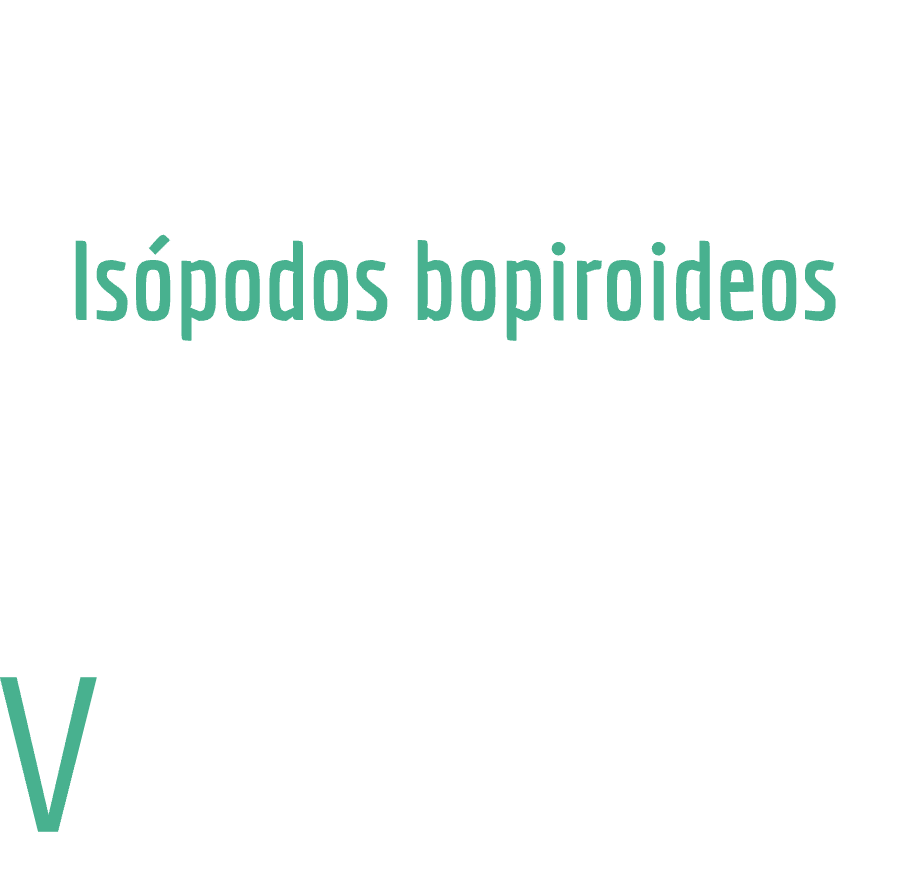 Isópodos bopiroideos

V